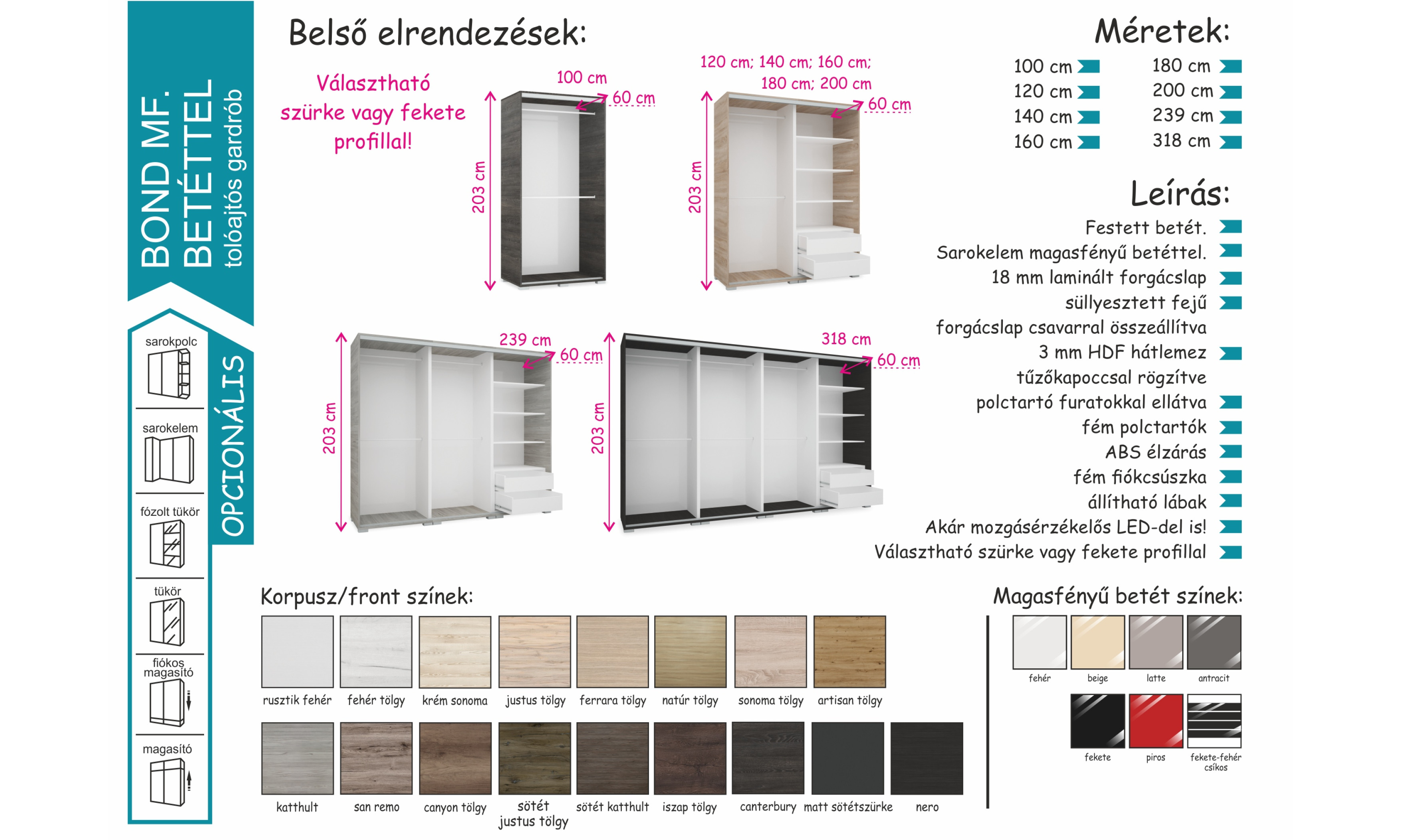 BOND MF. BETÉTTEL
tolóajtós gardrób

OPCIONÁLIS

sarokpolc

sarokelem

fózolt tükör

tükör

fiókos magasító

magasító

Belső elrendezések:

Választható szürke vagy fekete profillal!

100 cm
60 cm
203 cm

120 cm; 140 cm; 160 cm; 180 cm; 200 cm
60 cm
203 cm

239 cm
60 cm
203 cm

318 cm
60 cm
203 cm

Méretek:

100 cm
120 cm
140 cm
160 cm
180 cm
200 cm
239 cm
318 cm

Leírás:

Festett betét.
Sarokelem magasfényű betéttel.
18 mm laminált forgácslap
süllyesztett fejű forgácslap csavarral összeállítva
3 mm HDF hátlemez tűzőkapoccsal rögzítve
polctartó furatokkal ellátva
fém polctartók
ABS élzárás
fém fiókcsúszka
állítható lábak
Akár mozgásérzékelős LED-del is!
Választható szürke vagy fekete profillal

Korpusz/front színek:

rusztik fehér
fehér tölgy
krém sonoma
justus tölgy
ferrara tölgy
natúr tölgy
sonoma tölgy
artisan tölgy

katthult
san remo
canyon tölgy
sötét justus tölgy
sötét katthult
iszap tölgy
canterbury
matt sötétszürke
nero

Magasfényű betét színek:

fehér
beige
latte
antracit
fekete
piros
fekete-fehér csíkos